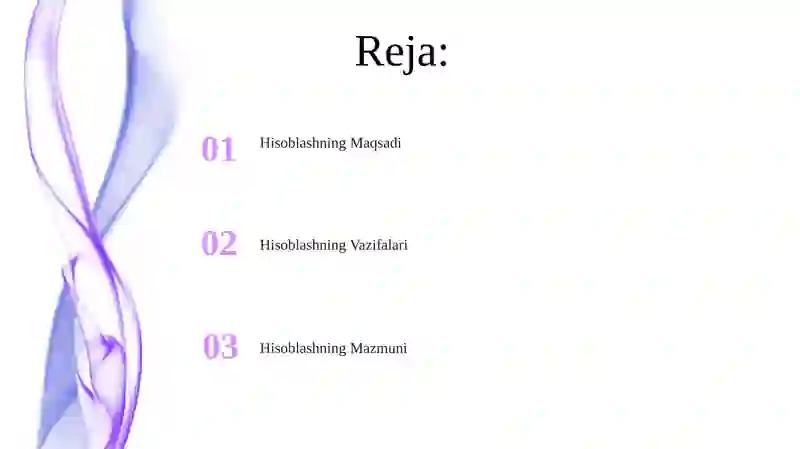 Reja:

01 Hisoblashning Maqsadi

02 Hisoblashning Vazifalari

03 Hisoblashning Mazmuni